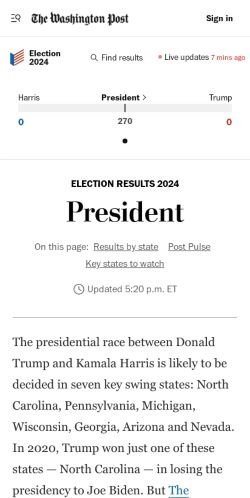 The Washington Post

Sign in

Election 2024

Find results

Live updates 7 mins ago

Harris

President >

Trump

0

270

0

ELECTION RESULTS 2024

President

On this page: Results by state Post Pulse

Key states to watch

Updated 5:20 p.m. ET

The presidential race between Donald Trump and Kamala Harris is likely to be decided in seven key swing states: North Carolina, Pennsylvania, Michigan, Wisconsin, Georgia, Arizona and Nevada. In 2020, Trump won just one of these states — North Carolina — in losing the presidency to Joe Biden. But The